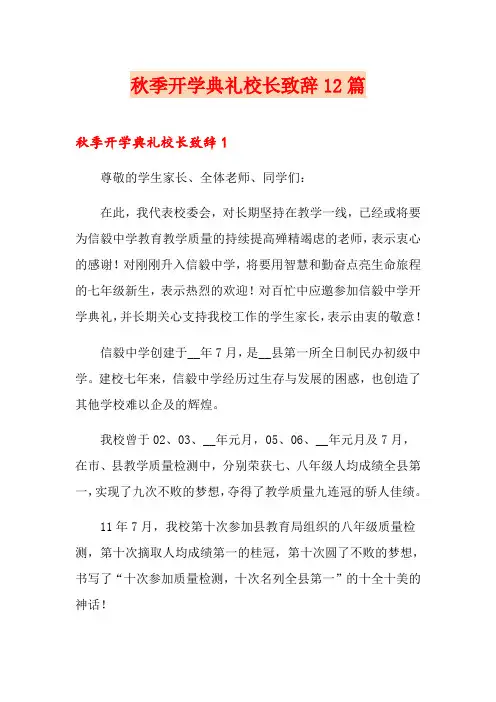 秋季开学典礼校长致辞12篇

秋季开学典礼校长致辞1

尊敬的学生家长、全体老师、同学们：

在此，我代表校委会，对长期坚持在教学一线，已经或将要为信毅中学教育教学质量的持续提高殚精竭虑的老师，表示衷心的感谢！对刚刚升入信毅中学，将要用智慧和勤奋点亮生命旅程的七年级新生，表示热烈的欢迎！对百忙中应邀参加信毅中学开学典礼，并长期关心支持我校工作的学生家长，表示由衷的敬意！

信毅中学创建于__年7月，是__县第一所全日制民办初级中学。建校七年来，信毅中学经历过生存与发展的困惑，也创造了其他学校难以企及的辉煌。

我校曾于02、03、__年元月，05、06、__年元月及7月，在市、县教学质量检测中，分别荣获七、八年级人均成绩全县第一，实现了九次不败的梦想，夺得了教学质量九连冠的骄人佳绩。

11年7月，我校第十次参加县教育局组织的八年级质量检测，第十次摘取人均成绩第一的桂冠，第十次圆了不败的梦想，书写了“十次参加质量检测，十次名列全县第一”的十全十美的神话！